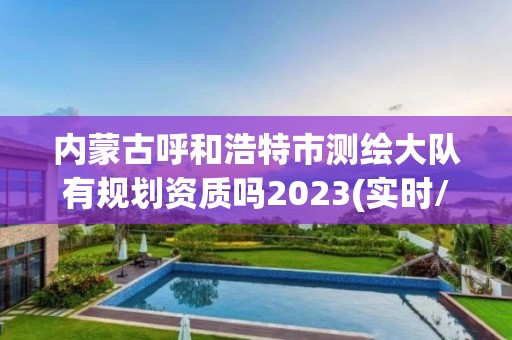 内蒙古呼和浩特市测绘大队有规划资质吗2023(实时/